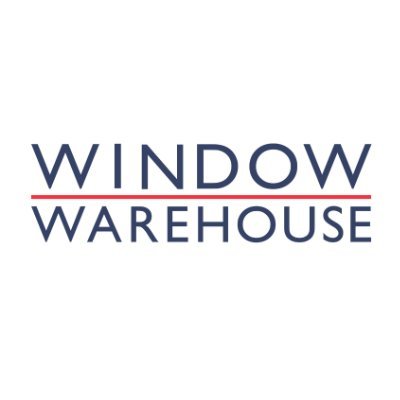 WINDOW
WAREHOUSE